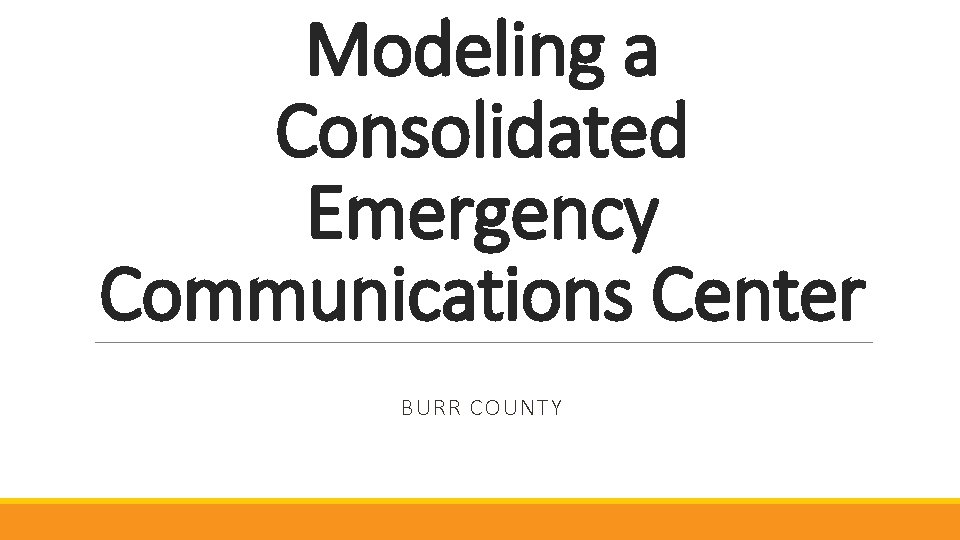 Modeling a Consolidated Emergency Communications Center

BURR COUNTY